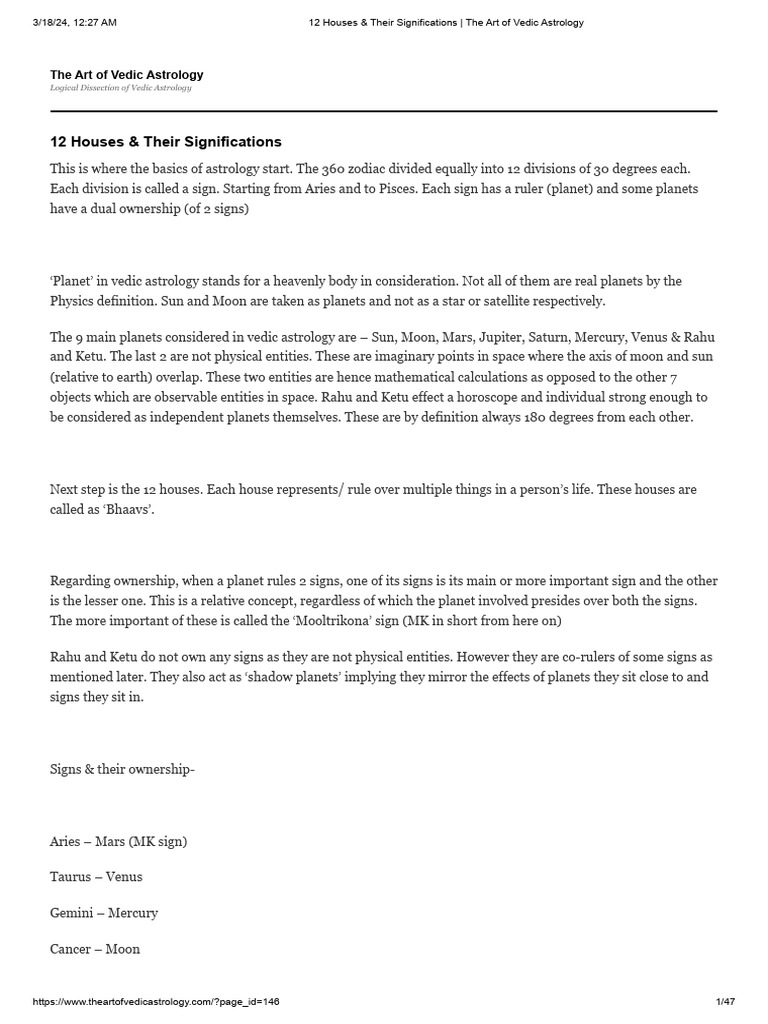 3/18/24, 12:27 AM

12 Houses & Their Significations | The Art of Vedic Astrology

The Art of Vedic Astrology

Logical Dissection of Vedic Astrology

12 Houses & Their Significations

This is where the basics of astrology start. The 360 zodiac divided equally into 12 divisions of 30 degrees each. Each division is called a sign. Starting from Aries and to Pisces. Each sign has a ruler (planet) and some planets have a dual ownership (of 2 signs)

'Planet' in vedic astrology stands for a heavenly body in consideration. Not all of them are real planets by the Physics definition. Sun and Moon are taken as planets and not as a star or satellite respectively.

The 9 main planets considered in vedic astrology are – Sun, Moon, Mars, Jupiter, Saturn, Mercury, Venus & Rahu and Ketu. The last 2 are not physical entities. These are imaginary points in space where the axis of moon and sun (relative to earth) overlap. These two entities are hence mathematical calculations as opposed to the other 7 objects which are observable entities in space. Rahu and Ketu effect a horoscope and individual strong enough to be considered as independent planets themselves. These are by definition always 180 degrees from each other.

Next step is the 12 houses. Each house represents/ rule over multiple things in a person's life. These houses are called as 'Bhaavs'.

Regarding ownership, when a planet rules 2 signs, one of its signs is its main or more important sign and the other is the lesser one. This is a relative concept, regardless of which the planet involved presides over both the signs. The more important of these is called the 'Mooltrikona' sign (MK in short from here on)

Rahu and Ketu do not own any signs as they are not physical entities. However they are co-rulers of some signs as mentioned later. They also act as 'shadow planets' implying they mirror the effects of planets they sit close to and signs they sit in.

Signs & their ownership-

Aries – Mars (MK sign)

Taurus – Venus

Gemini – Mercury

Cancer – Moon

https://www.theartofvedicastrology.com/?page_id=146

1/47